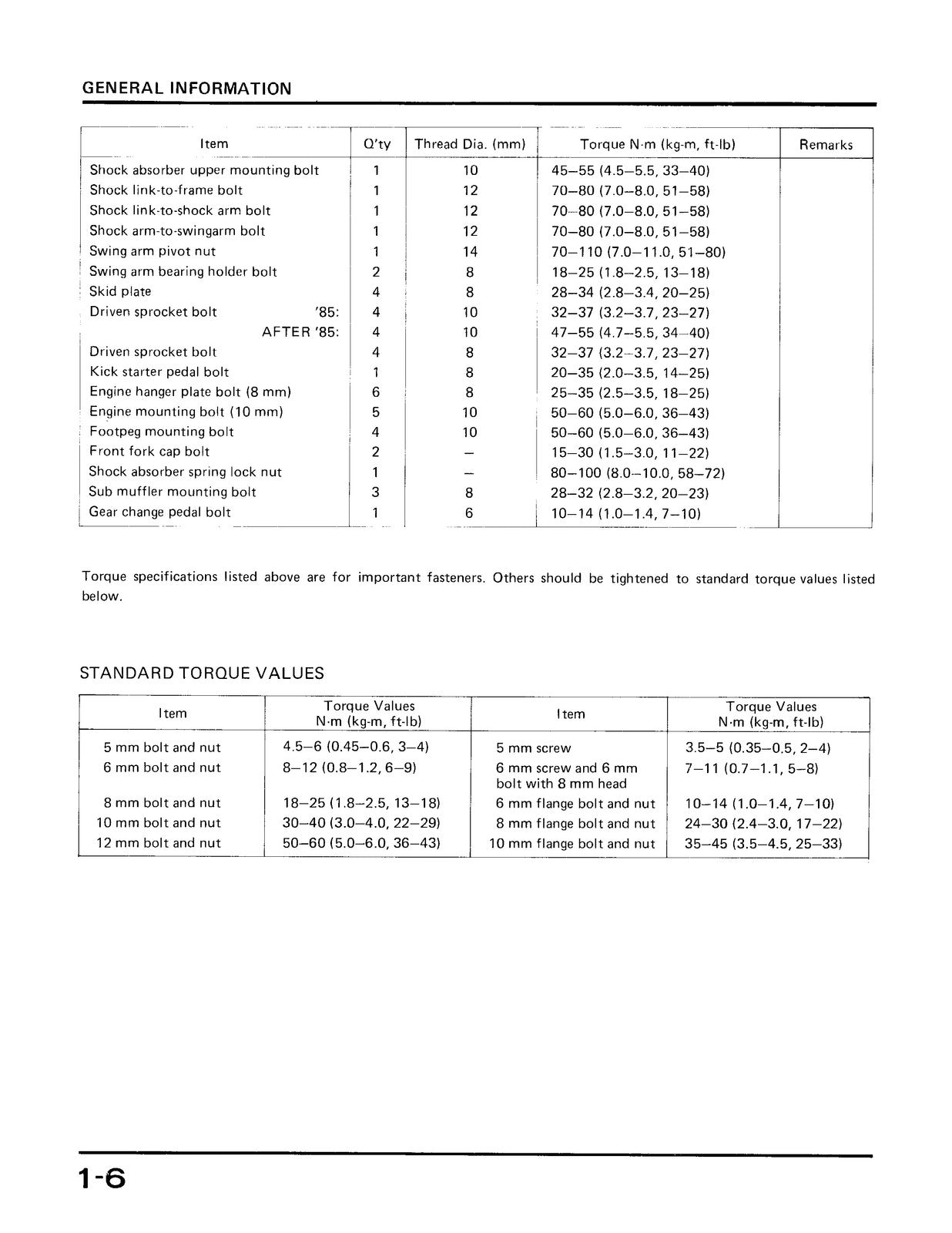 GENERAL INFORMATION

| Item | Q'ty | Thread Dia. (mm) | Torque N·m (kg-m, ft-lb) | Remarks |
|---|---|---|---|---|
| Shock absorber upper mounting bolt | 1 | 10 | 45–55 (4.5–5.5, 33–40) | |
| Shock link-to-frame bolt | 1 | 12 | 70–80 (7.0–8.0, 51–58) | |
| Shock link-to-shock arm bolt | 1 | 12 | 70–80 (7.0–8.0, 51–58) | |
| Shock arm-to-swingarm bolt | 1 | 12 | 70–80 (7.0–8.0, 51–58) | |
| Swing arm pivot nut | 1 | 14 | 70–110 (7.0–11.0, 51–80) | |
| Swing arm bearing holder bolt | 2 | 8 | 18–25 (1.8–2.5, 13–18) | |
| Skid plate | 4 | 8 | 28–34 (2.8–3.4, 20–25) | |
| Driven sprocket bolt '85: | 4 | 10 | 32–37 (3.2–3.7, 23–27) | |
| AFTER '85: | 4 | 10 | 47–55 (4.7–5.5, 34–40) | |
| Driven sprocket bolt | 4 | 8 | 32–37 (3.2–3.7, 23–27) | |
| Kick starter pedal bolt | 1 | 8 | 20–35 (2.0–3.5, 14–25) | |
| Engine hanger plate bolt (8 mm) | 6 | 8 | 25–35 (2.5–3.5, 18–25) | |
| Engine mounting bolt (10 mm) | 5 | 10 | 50–60 (5.0–6.0, 36–43) | |
| Footpeg mounting bolt | 4 | 10 | 50–60 (5.0–6.0, 36–43) | |
| Front fork cap bolt | 2 | – | 15–30 (1.5–3.0, 11–22) | |
| Shock absorber spring lock nut | 1 | – | 80–100 (8.0–10.0, 58–72) | |
| Sub muffler mounting bolt | 3 | 8 | 28–32 (2.8–3.2, 20–23) | |
| Gear change pedal bolt | 1 | 6 | 10–14 (1.0–1.4, 7–10) | |

Torque specifications listed above are for important fasteners. Others should be tightened to standard torque values listed below.

STANDARD TORQUE VALUES

| Item | Torque Values N·m (kg-m, ft-lb) | Item | Torque Values N·m (kg-m, ft-lb) |
|---|---|---|---|
| 5 mm bolt and nut | 4.5–6 (0.45–0.6, 3–4) | 5 mm screw | 3.5–5 (0.35–0.5, 2–4) |
| 6 mm bolt and nut | 8–12 (0.8–1.2, 6–9) | 6 mm screw and 6 mm bolt with 8 mm head | 7–11 (0.7–1.1, 5–8) |
| 8 mm bolt and nut | 18–25 (1.8–2.5, 13–18) | 6 mm flange bolt and nut | 10–14 (1.0–1.4, 7–10) |
| 10 mm bolt and nut | 30–40 (3.0–4.0, 22–29) | 8 mm flange bolt and nut | 24–30 (2.4–3.0, 17–22) |
| 12 mm bolt and nut | 50–60 (5.0–6.0, 36–43) | 10 mm flange bolt and nut | 35–45 (3.5–4.5, 25–33) |

1-6